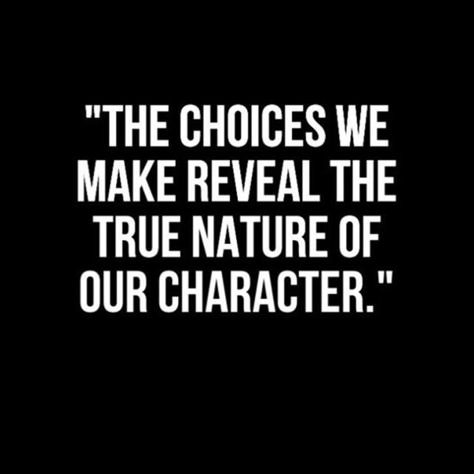 "THE CHOICES WE MAKE REVEAL THE TRUE NATURE OF OUR CHARACTER."